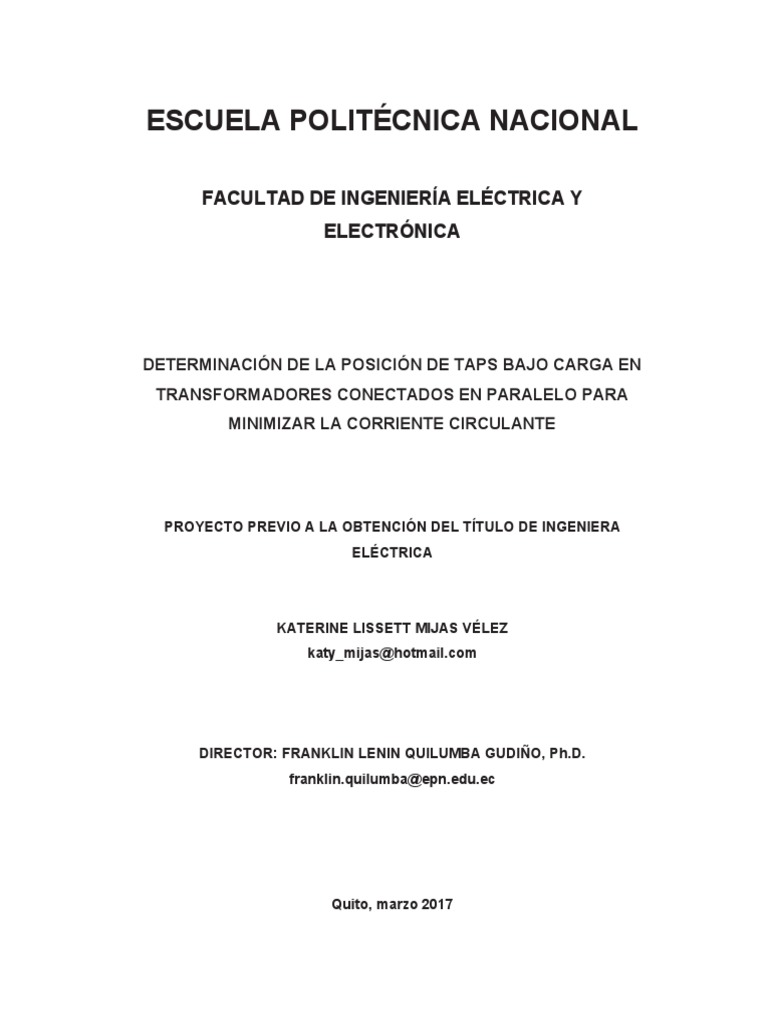 ESCUELA POLITÉCNICA NACIONAL

FACULTAD DE INGENIERÍA ELÉCTRICA Y ELECTRÓNICA

DETERMINACIÓN DE LA POSICIÓN DE TAPS BAJO CARGA EN TRANSFORMADORES CONECTADOS EN PARALELO PARA MINIMIZAR LA CORRIENTE CIRCULANTE

PROYECTO PREVIO A LA OBTENCIÓN DEL TÍTULO DE INGENIERA ELÉCTRICA

KATERINE LISSETT MIJAS VÉLEZ
katy_mijas@hotmail.com

DIRECTOR: FRANKLIN LENIN QUILUMBA GUDIÑO, Ph.D.
franklin.quilumba@epn.edu.ec

Quito, marzo 2017